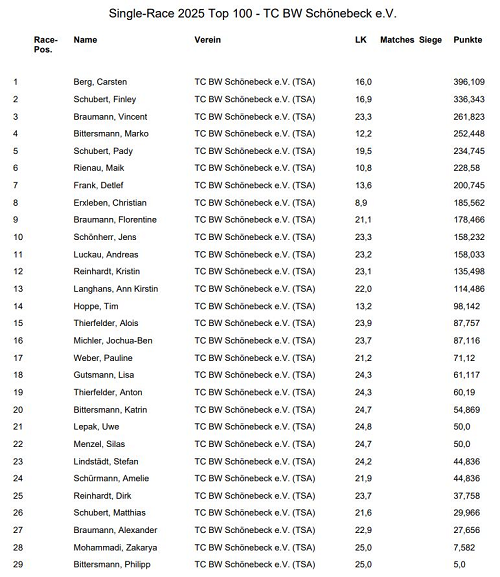 Single-Race 2025 Top 100 - TC BW Schönebeck e.V.

| Race-Pos. | Name | Verein | LK | Matches | Siege | Punkte |
|---|---|---|---|---|---|---|
| 1 | Berg, Carsten | TC BW Schönebeck e.V. (TSA) | 16,0 | | | 396,109 |
| 2 | Schubert, Finley | TC BW Schönebeck e.V. (TSA) | 16,9 | | | 336,343 |
| 3 | Braumann, Vincent | TC BW Schönebeck e.V. (TSA) | 23,3 | | | 261,823 |
| 4 | Bittersmann, Marko | TC BW Schönebeck e.V. (TSA) | 12,2 | | | 252,448 |
| 5 | Schubert, Pady | TC BW Schönebeck e.V. (TSA) | 19,5 | | | 234,745 |
| 6 | Rienau, Maik | TC BW Schönebeck e.V. (TSA) | 10,8 | | | 228,58 |
| 7 | Frank, Detlef | TC BW Schönebeck e.V. (TSA) | 13,6 | | | 200,745 |
| 8 | Erxleben, Christian | TC BW Schönebeck e.V. (TSA) | 8,9 | | | 185,562 |
| 9 | Braumann, Florentine | TC BW Schönebeck e.V. (TSA) | 21,1 | | | 178,466 |
| 10 | Schönherr, Jens | TC BW Schönebeck e.V. (TSA) | 23,3 | | | 158,232 |
| 11 | Luckau, Andreas | TC BW Schönebeck e.V. (TSA) | 23,2 | | | 158,033 |
| 12 | Reinhardt, Kristin | TC BW Schönebeck e.V. (TSA) | 23,1 | | | 135,498 |
| 13 | Langhans, Ann Kirstin | TC BW Schönebeck e.V. (TSA) | 22,0 | | | 114,486 |
| 14 | Hoppe, Tim | TC BW Schönebeck e.V. (TSA) | 13,2 | | | 98,142 |
| 15 | Thierfelder, Alois | TC BW Schönebeck e.V. (TSA) | 23,9 | | | 87,757 |
| 16 | Michler, Jochua-Ben | TC BW Schönebeck e.V. (TSA) | 23,7 | | | 87,116 |
| 17 | Weber, Pauline | TC BW Schönebeck e.V. (TSA) | 21,2 | | | 71,12 |
| 18 | Gutsmann, Lisa | TC BW Schönebeck e.V. (TSA) | 24,3 | | | 61,117 |
| 19 | Thierfelder, Anton | TC BW Schönebeck e.V. (TSA) | 24,3 | | | 60,19 |
| 20 | Bittersmann, Katrin | TC BW Schönebeck e.V. (TSA) | 24,7 | | | 54,869 |
| 21 | Lepak, Uwe | TC BW Schönebeck e.V. (TSA) | 24,8 | | | 50,0 |
| 22 | Menzel, Silas | TC BW Schönebeck e.V. (TSA) | 24,7 | | | 50,0 |
| 23 | Lindstädt, Stefan | TC BW Schönebeck e.V. (TSA) | 24,2 | | | 44,836 |
| 24 | Schürmann, Amelie | TC BW Schönebeck e.V. (TSA) | 21,9 | | | 44,836 |
| 25 | Reinhardt, Dirk | TC BW Schönebeck e.V. (TSA) | 23,7 | | | 37,758 |
| 26 | Schubert, Matthias | TC BW Schönebeck e.V. (TSA) | 21,6 | | | 29,966 |
| 27 | Braumann, Alexander | TC BW Schönebeck e.V. (TSA) | 22,9 | | | 27,656 |
| 28 | Mohammadi, Zakarya | TC BW Schönebeck e.V. (TSA) | 25,0 | | | 7,582 |
| 29 | Bittersmann, Philipp | TC BW Schönebeck e.V. (TSA) | 25,0 | | | 5,0 |